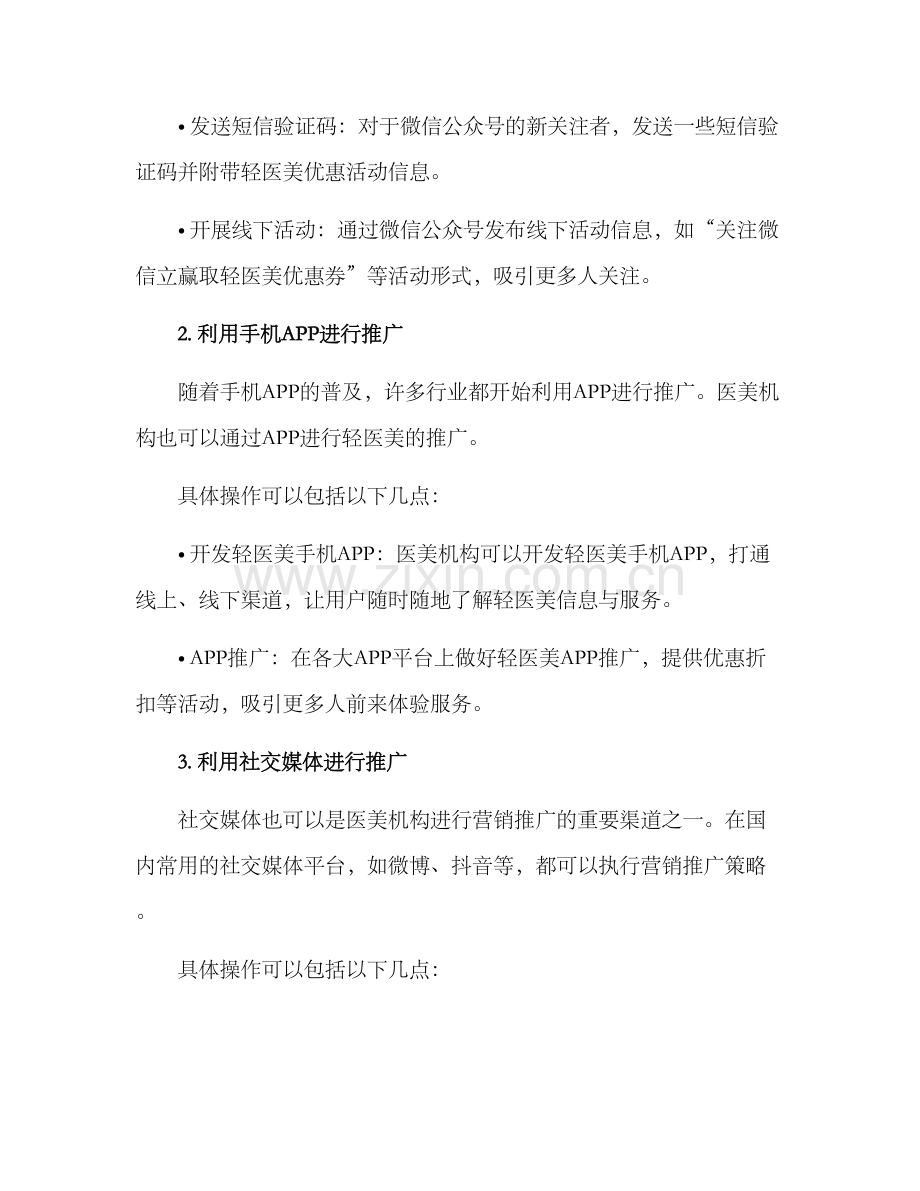 • 发送短信验证码：对于微信公众号的新关注者，发送一些短信验证码并附带轻医美优惠活动信息。

• 开展线下活动：通过微信公众号发布线下活动信息，如“关注微信立赢取轻医美优惠券”等活动形式，吸引更多人关注。

2. 利用手机APP进行推广

随着手机APP的普及，许多行业都开始利用APP进行推广。医美机构也可以通过APP进行轻医美的推广。

具体操作可以包括以下几点：

• 开发轻医美手机APP：医美机构可以开发轻医美手机APP，打通线上、线下渠道，让用户随时随地了解轻医美信息与服务。

• APP推广：在各大APP平台上做好轻医美APP推广，提供优惠折扣等活动，吸引更多人前来体验服务。

3. 利用社交媒体进行推广

社交媒体也可以是医美机构进行营销推广的重要渠道之一。在国内常用的社交媒体平台，如微博、抖音等，都可以执行营销推广策略。

具体操作可以包括以下几点：

www.zixin.com.cn